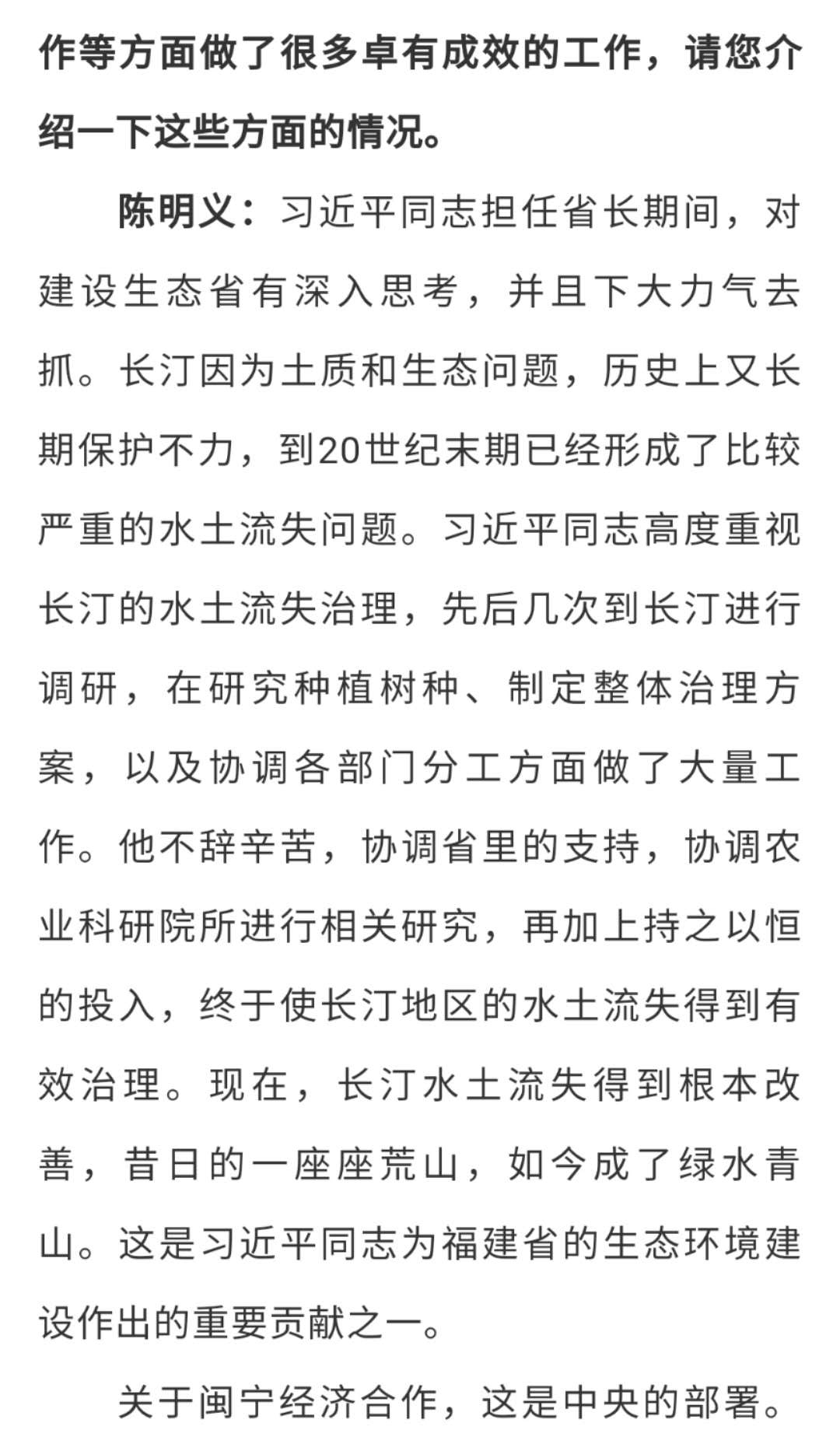 作等方面做了很多卓有成效的工作，请您介绍一下这些方面的情况。

陈明义：习近平同志担任省长期间，对建设生态省有深入思考，并且下大力气去抓。长汀因为土质和生态问题，历史上又长期保护不力，到20世纪末期已经形成了比较严重的水土流失问题。习近平同志高度重视长汀的水土流失治理，先后几次到长汀进行调研，在研究种植树种、制定整体治理方案，以及协调各部门分工方面做了大量工作。他不辞辛苦，协调省里的支持，协调农业科研院所进行相关研究，再加上持之以恒的投入，终于使长汀地区的水土流失得到有效治理。现在，长汀水土流失得到根本改善，昔日的一座座荒山，如今成了绿水青山。这是习近平同志为福建省的生态环境建设作出的重要贡献之一。

关于闽宁经济合作，这是中央的部署。